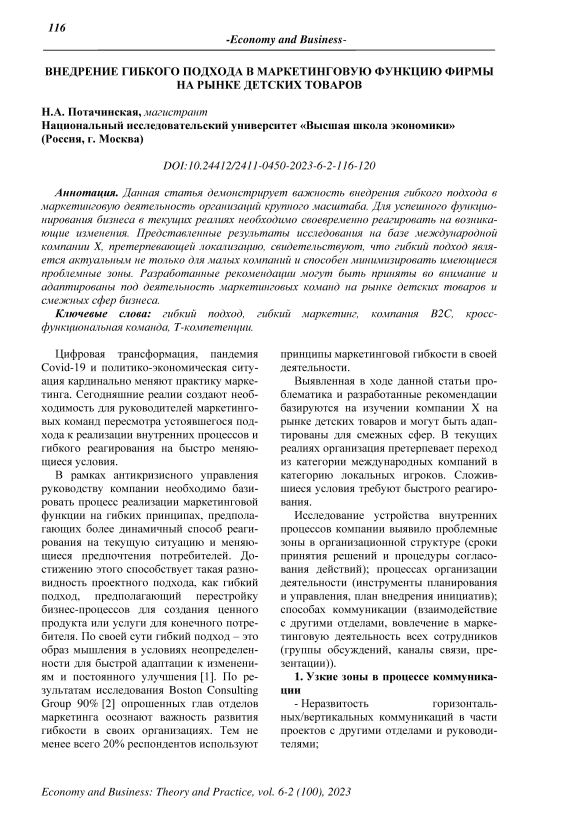 116

-Economy and Business-

ВНЕДРЕНИЕ ГИБКОГО ПОДХОДА В МАРКЕТИНГОВУЮ ФУНКЦИЮ ФИРМЫ НА РЫНКЕ ДЕТСКИХ ТОВАРОВ

Н.А. Потачинская, магистрант
Национальный исследовательский университет «Высшая школа экономики» (Россия, г. Москва)

DOI:10.24412/2411-0450-2023-6-2-116-120

Аннотация. Данная статья демонстрирует важность внедрения гибкого подхода в маркетинговую деятельность организаций крупного масштаба. Для успешного функционирования бизнеса в текущих реалиях необходимо своевременно реагировать на возникающие изменения. Представленные результаты исследования на базе международной компании X, претерпевающей локализацию, свидетельствуют, что гибкий подход является актуальным не только для малых компаний и способен минимизировать имеющиеся проблемные зоны. Разработанные рекомендации могут быть приняты во внимание и адаптированы под деятельность маркетинговых команд на рынке детских товаров и смежных сфер бизнеса.

Ключевые слова: гибкий подход, гибкий маркетинг, компания B2C, кросс-функциональная команда, Т-компетенции.

Цифровая трансформация, пандемия Covid-19 и политико-экономическая ситуация кардинально меняют практику маркетинга. Сегодняшние реалии создают необходимость для руководителей маркетинговых команд пересмотра устоявшегося подхода к реализации внутренних процессов и гибкого реагирования на быстро меняющиеся условия.

В рамках антикризисного управления руководству компании необходимо базировать процесс реализации маркетинговой функции на гибких принципах, предполагающих более динамичный способ реагирования на текущую ситуацию и меняющиеся предпочтения потребителей. Достижению этого способствует такая разновидность проектного подхода, как гибкий подход, предполагающий перестройку бизнес-процессов для создания ценного продукта или услуги для конечного потребителя. По своей сути гибкий подход – это образ мышления в условиях неопределенности для быстрой адаптации к изменениям и постоянного улучшения [1]. По результатам исследования Boston Consulting Group 90% [2] опрошенных глав отделов маркетинга осознают важность развития гибкости в своих организациях. Тем не менее всего 20% респондентов используют принципы маркетинговой гибкости в своей деятельности.

Выявленная в ходе данной статьи проблематика и разработанные рекомендации базируются на изучении компании X на рынке детских товаров и могут быть адаптированы для смежных сфер. В текущих реалиях организация претерпевает переход из категории международных компаний в категорию локальных игроков. Сложившиеся условия требуют быстрого реагирования.

Исследование устройства внутренних процессов компании выявило проблемные зоны в организационной структуре (сроки принятия решений и процедуры согласования действий); процессах организации деятельности (инструменты планирования и управления, план внедрения инициатив); способах коммуникации (взаимодействие с другими отделами, вовлечение в маркетинговую деятельность всех сотрудников (группы обсуждений, каналы связи, презентации)).

1. Узкие зоны в процессе коммуникации

- Неразвитость горизонтальных/вертикальных коммуникаций в части проектов с другими отделами и руководителями;

Economy and Business: Theory and Practice, vol. 6-2 (100), 2023